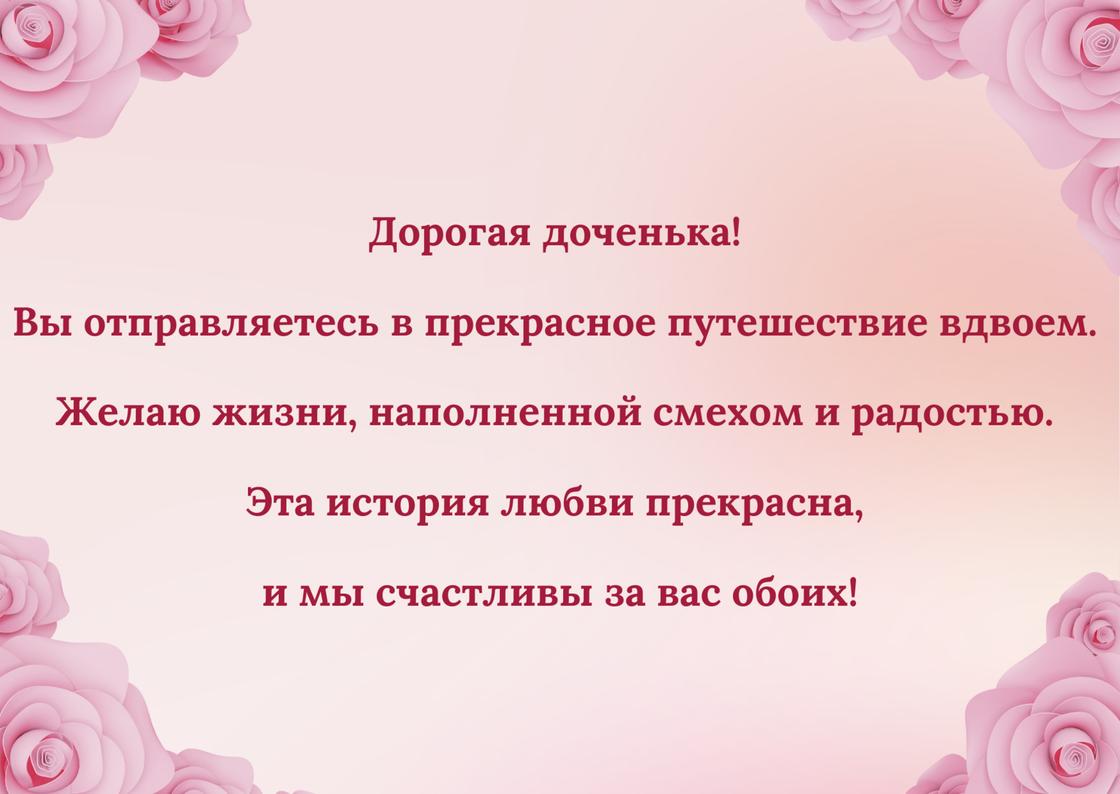 Дорогая доченька!

Вы отправляетесь в прекрасное путешествие вдвоем.

Желаю жизни, наполненной смехом и радостью.

Эта история любви прекрасна,

и мы счастливы за вас обоих!